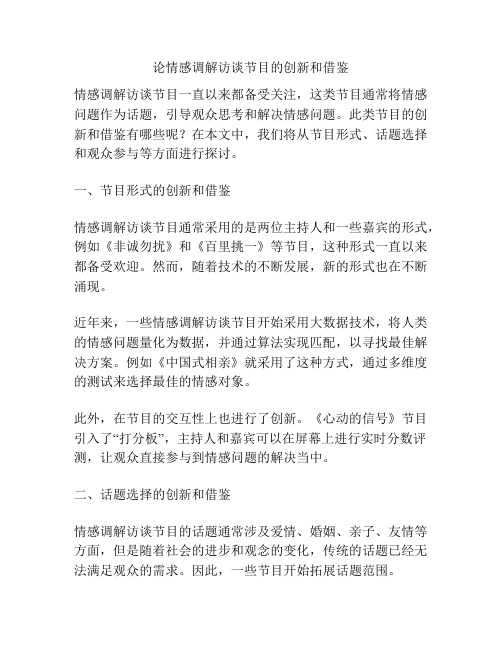 论情感调解访谈节目的创新和借鉴

情感调解访谈节目一直以来都备受关注，这类节目通常将情感问题作为话题，引导观众思考和解决情感问题。此类节目的创新和借鉴有哪些呢？在本文中，我们将从节目形式、话题选择和观众参与等方面进行探讨。

一、节目形式的创新和借鉴

情感调解访谈节目通常采用的是两位主持人和一些嘉宾的形式，例如《非诚勿扰》和《百里挑一》等节目，这种形式一直以来都备受欢迎。然而，随着技术的不断发展，新的形式也在不断涌现。

近年来，一些情感调解访谈节目开始采用大数据技术，将人类的情感问题量化为数据，并通过算法实现匹配，以寻找最佳解决方案。例如《中国式相亲》就采用了这种方式，通过多维度的测试来选择最佳的情感对象。

此外，在节目的交互性上也进行了创新。《心动的信号》节目引入了“打分板”，主持人和嘉宾可以在屏幕上进行实时分数评测，让观众直接参与到情感问题的解决当中。

二、话题选择的创新和借鉴

情感调解访谈节目的话题通常涉及爱情、婚姻、亲子、友情等方面，但是随着社会的进步和观念的变化，传统的话题已经无法满足观众的需求。因此，一些节目开始拓展话题范围。